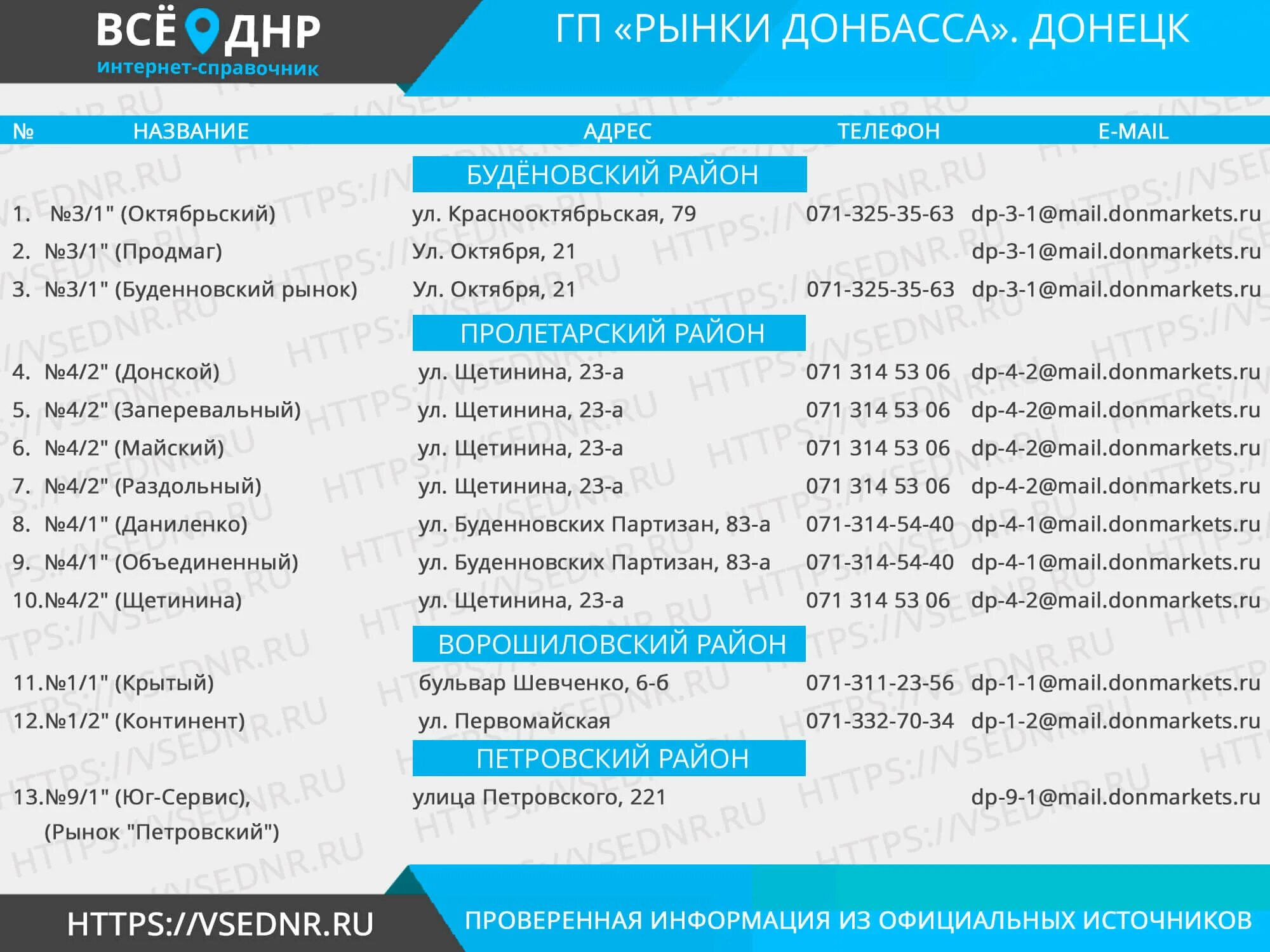 ВСЁ ДНР
интернет-справочник

ГП «РЫНКИ ДОНБАССА». ДОНЕЦК

| № | НАЗВАНИЕ | АДРЕС | ТЕЛЕФОН | E-MAIL |
|---|---|---|---|---|
| | | БУДЁНОВСКИЙ РАЙОН | | |
| 1. | №3/1" (Октябрьский) | ул. Краснооктябрьская, 79 | 071-325-35-63 | dp-3-1@mail.donmarkets.ru |
| 2. | №3/1" (Продмаг) | Ул. Октября, 21 | | dp-3-1@mail.donmarkets.ru |
| 3. | №3/1" (Буденновский рынок) | Ул. Октября, 21 | 071-325-35-63 | dp-3-1@mail.donmarkets.ru |
| | | ПРОЛЕТАРСКИЙ РАЙОН | | |
| 4. | №4/2" (Донской) | ул. Щетинина, 23-а | 071 314 53 06 | dp-4-2@mail.donmarkets.ru |
| 5. | №4/2" (Заперевальный) | ул. Щетинина, 23-а | 071 314 53 06 | dp-4-2@mail.donmarkets.ru |
| 6. | №4/2" (Майский) | ул. Щетинина, 23-а | 071 314 53 06 | dp-4-2@mail.donmarkets.ru |
| 7. | №4/2" (Раздольный) | ул. Щетинина, 23-а | 071 314 53 06 | dp-4-2@mail.donmarkets.ru |
| 8. | №4/1" (Даниленко) | ул. Буденновских Партизан, 83-а | 071-314-54-40 | dp-4-1@mail.donmarkets.ru |
| 9. | №4/1" (Объединенный) | ул. Буденновских Партизан, 83-а | 071-314-54-40 | dp-4-1@mail.donmarkets.ru |
| 10. | №4/2" (Щетинина) | ул. Щетинина, 23-а | 071 314 53 06 | dp-4-2@mail.donmarkets.ru |
| | | ВОРОШИЛОВСКИЙ РАЙОН | | |
| 11. | №1/1" (Крытый) | бульвар Шевченко, 6-б | 071-311-23-56 | dp-1-1@mail.donmarkets.ru |
| 12. | №1/2" (Континент) | ул. Первомайская | 071-332-70-34 | dp-1-2@mail.donmarkets.ru |
| | | ПЕТРОВСКИЙ РАЙОН | | |
| 13. | №9/1" (Юг-Сервис), (Рынок "Петровский") | улица Петровского, 221 | | dp-9-1@mail.donmarkets.ru |

HTTPS://VSEDNR.RU
ПРОВЕРЕННАЯ ИНФОРМАЦИЯ ИЗ ОФИЦИАЛЬНЫХ ИСТОЧНИКОВ